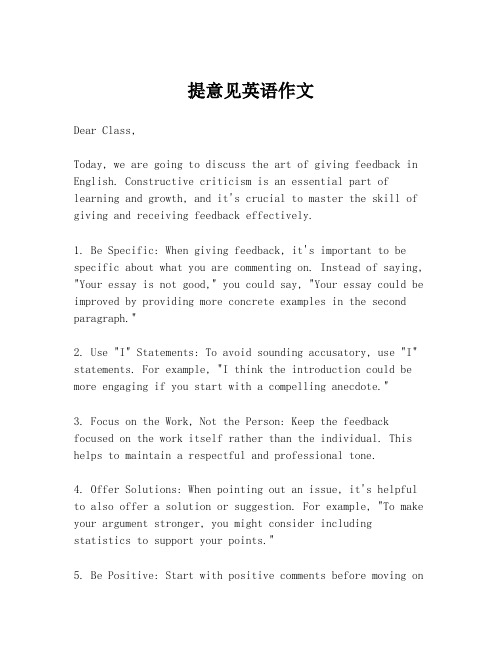 提意见英语作文

Dear Class,

Today, we are going to discuss the art of giving feedback in English. Constructive criticism is an essential part of learning and growth, and it's crucial to master the skill of giving and receiving feedback effectively.

1. Be Specific: When giving feedback, it's important to be specific about what you are commenting on. Instead of saying, "Your essay is not good," you could say, "Your essay could be improved by providing more concrete examples in the second paragraph."

2. Use "I" Statements: To avoid sounding accusatory, use "I" statements. For example, "I think the introduction could be more engaging if you start with a compelling anecdote."

3. Focus on the Work, Not the Person: Keep the feedback focused on the work itself rather than the individual. This helps to maintain a respectful and professional tone.

4. Offer Solutions: When pointing out an issue, it's helpful to also offer a solution or suggestion. For example, "To make your argument stronger, you might consider including statistics to support your points."

5. Be Positive: Start with positive comments before moving on